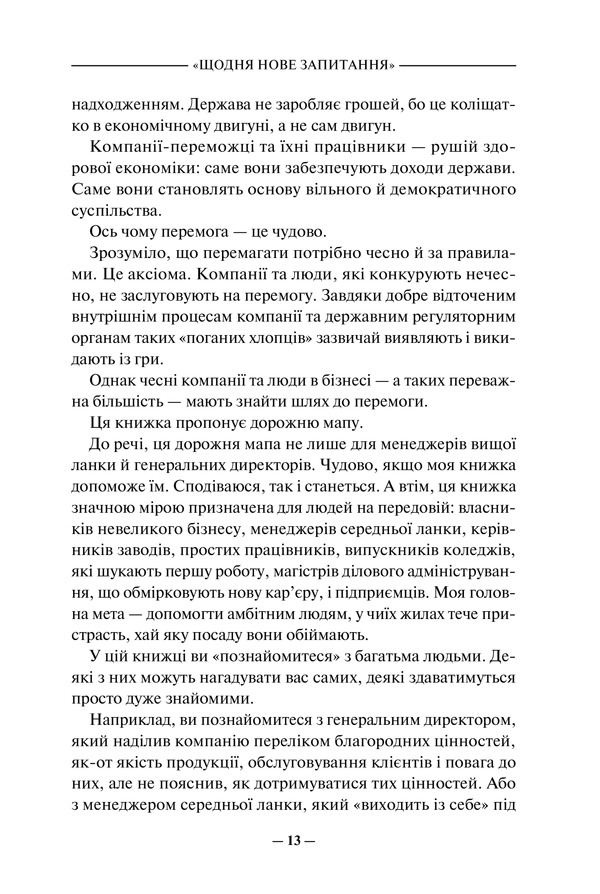 «ЩОДНЯ НОВЕ ЗАПИТАННЯ»

надходженням. Держава не заробляє грошей, бо це коліщатко в економічному двигуні, а не сам двигун.

Компанії-переможці та їхні працівники — рушій здорової економіки: саме вони забезпечують доходи держави. Саме вони становлять основу вільного й демократичного суспільства.

Ось чому перемога — це чудово.

Зрозуміло, що перемагати потрібно чесно й за правилами. Це аксіома. Компанії та люди, які конкурують нечесно, не заслуговують на перемогу. Завдяки добре відточеним внутрішнім процесам компанії та державним регуляторним органам таких «поганих хлопців» зазвичай виявляють і викидають із гри.

Однак чесні компанії та люди в бізнесі — а таких переважна більшість — мають знайти шлях до перемоги.

Ця книжка пропонує дорожню мапу.

До речі, ця дорожня мапа не лише для менеджерів вищої ланки й генеральних директорів. Чудово, якщо моя книжка допоможе їм. Сподіваюся, так і станеться. А втім, ця книжка значною мірою призначена для людей на передовій: власників невеликого бізнесу, менеджерів середньої ланки, керівників заводів, простих працівників, випускників коледжів, які шукають першу роботу, магістрів ділового адміністрування, що обмірковують нову кар'єру, і підприємців. Моя головна мета — допомогти амбітним людям, у чиїх жилах тече пристрасть, хай яку посаду вони обіймають.

У цій книжці ви «познайомитеся» з багатьма людьми. Деякі з них можуть нагадувати вас самих, деякі здаватимуться просто дуже знайомими.

Наприклад, ви познайомитеся з генеральним директором, який наділив компанію переліком благородних цінностей, як-от якість продукції, обслуговування клієнтів і повага до них, але не пояснив, як дотримуватися тих цінностей. Або з менеджером середньої ланки, який «виходить із себе» під

— 13 —